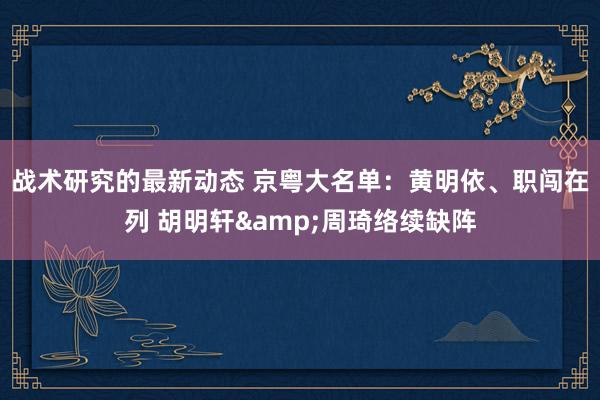 战术研究的最新动态 京粤大名单：黄明依、职闯在列 胡明轩&amp;周琦络续缺阵